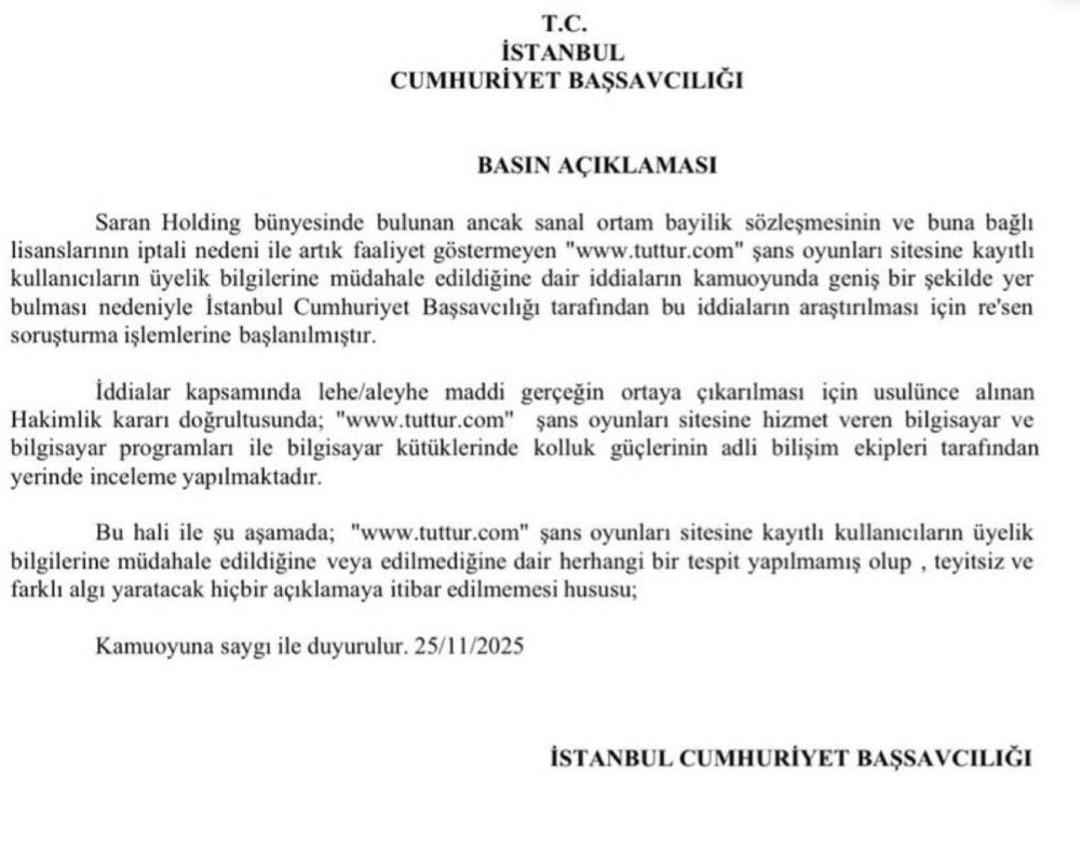 T.C.
İSTANBUL
CUMHURİYET BAŞSAVCILIĞI

BASIN AÇIKLAMASI

Saran Holding bünyesinde bulunan ancak sanal ortam bayilik sözleşmesinin ve buna bağlı lisanslarının iptali nedeni ile artık faaliyet göstermeyen "www.tuttur.com" şans oyunları sitesine kayıtlı kullanıcıların üyelik bilgilerine müdahale edildiğine dair iddiaların kamuoyunda geniş bir şekilde yer bulması nedeniyle İstanbul Cumhuriyet Başsavcılığı tarafından bu iddiaların araştırılması için re'sen soruşturma işlemlerine başlanılmıştır.

İddialar kapsamında lehe/aleyhe maddi gerçeğin ortaya çıkarılması için usulünce alınan Hakimlik kararı doğrultusunda; "www.tuttur.com" şans oyunları sitesine hizmet veren bilgisayar ve bilgisayar programları ile bilgisayar kütüklerinde kolluk güçlerinin adli bilişim ekipleri tarafından yerinde inceleme yapılmaktadır.

Bu hali ile şu aşamada; "www.tuttur.com" şans oyunları sitesine kayıtlı kullanıcıların üyelik bilgilerine müdahale edildiğine veya edilmediğine dair herhangi bir tespit yapılmamış olup , teyitsiz ve farklı algı yaratacak hiçbir açıklamaya itibar edilmemesi hususu;

Kamuoyuna saygı ile duyurulur. 25/11/2025

İSTANBUL CUMHURİYET BAŞSAVCILIĞI